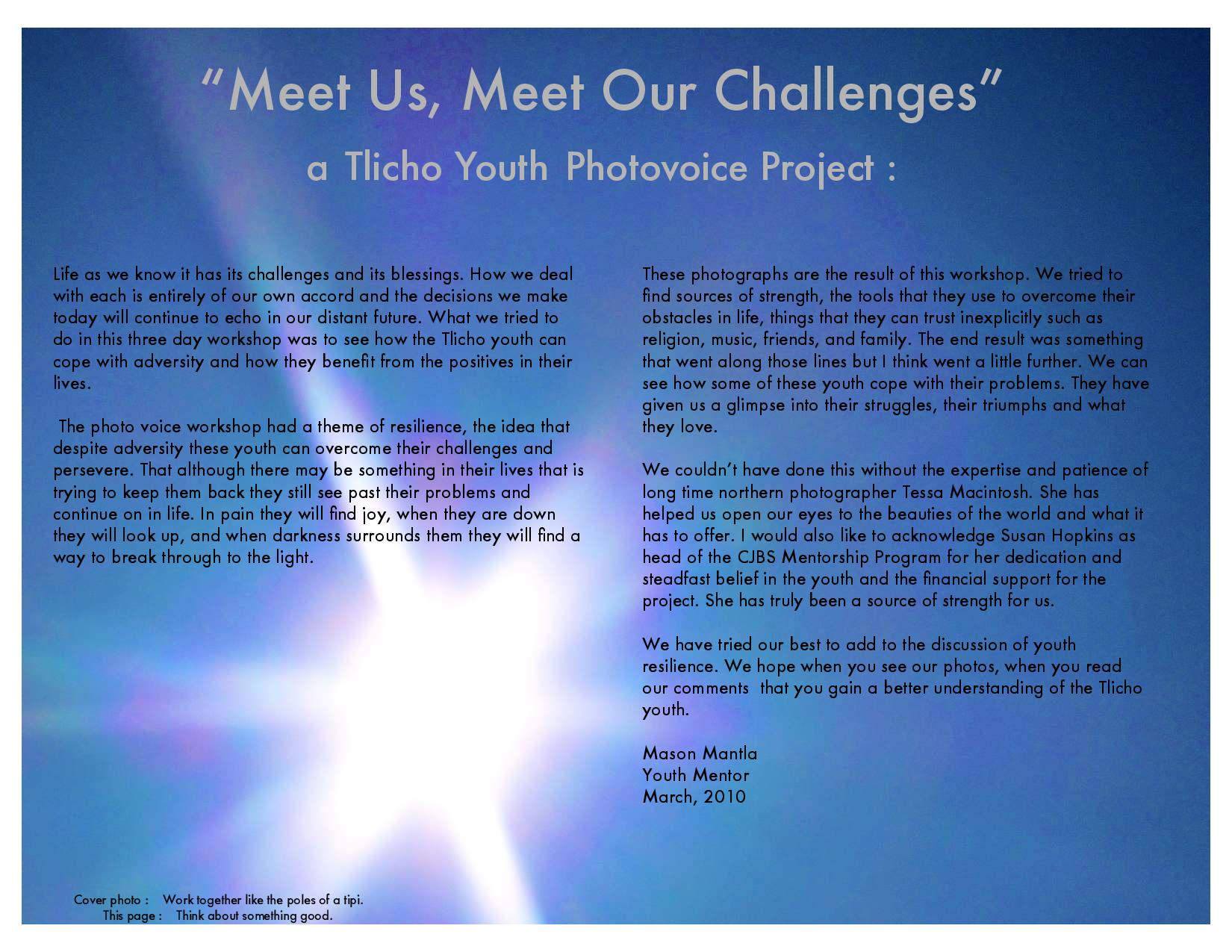 “Meet Us, Meet Our Challenges”

a Tlicho Youth Photovoice Project :

Life as we know it has its challenges and its blessings. How we deal with each is entirely of our own accord and the decisions we make today will continue to echo in our distant future. What we tried to do in this three day workshop was to see how the Tlicho youth can cope with adversity and how they benefit from the positives in their lives.

The photo voice workshop had a theme of resilience, the idea that despite adversity these youth can overcome their challenges and persevere. That although there may be something in their lives that is trying to keep them back they still see past their problems and continue on in life. In pain they will find joy, when they are down they will look up, and when darkness surrounds them they will find a way to break through to the light.

These photographs are the result of this workshop. We tried to find sources of strength, the tools that they use to overcome their obstacles in life, things that they can trust inexplicitly such as religion, music, friends, and family. The end result was something that went along those lines but I think went a little further. We can see how some of these youth cope with their problems. They have given us a glimpse into their struggles, their triumphs and what they love.

We couldn’t have done this without the expertise and patience of long time northern photographer Tessa Macintosh. She has helped us open our eyes to the beauties of the world and what it has to offer. I would also like to acknowledge Susan Hopkins as head of the CJBS Mentorship Program for her dedication and steadfast belief in the youth and the financial support for the project. She has truly been a source of strength for us.

We have tried our best to add to the discussion of youth resilience. We hope when you see our photos, when you read our comments that you gain a better understanding of the Tlicho youth.

Mason Mantla
Youth Mentor
March, 2010

Cover photo : Work together like the poles of a tipi.
This page : Think about something good.